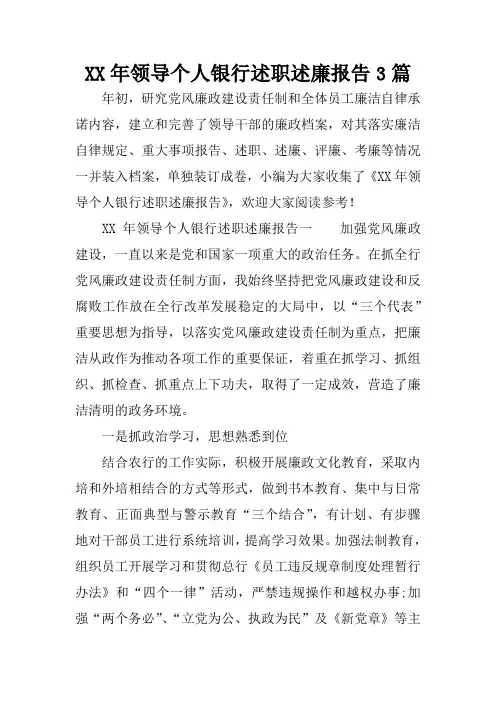 XX 年领导个人银行述职述廉报告 3 篇

年初，研究党风廉政建设责任制和全体员工廉洁自律承诺内容，建立和完善了领导干部的廉政档案，对其落实廉洁自律规定、重大事项报告、述职、述廉、评廉、考廉等情况一并装入档案，单独装订成卷，小编为大家收集了《XX 年领导个人银行述职述廉报告》，欢迎大家阅读参考！

XX 年领导个人银行述职述廉报告一　　加强党风廉政建设，一直以来是党和国家一项重大的政治任务。在抓全行党风廉政建设责任制方面，我始终坚持把党风廉政建设和反腐败工作放在全行改革发展稳定的大局中，以“三个代表”重要思想为指导，以落实党风廉政建设责任制为重点，把廉洁从政作为推动各项工作的重要保证，着重在抓学习、抓组织、抓检查、抓重点上下功夫，取得了一定成效，营造了廉洁清明的政务环境。

一是抓政治学习，思想熟悉到位

结合农行的工作实际，积极开展廉政文化教育，采取内培和外培相结合的方式等形式，做到书本教育、集中与日常教育、正面典型与警示教育“三个结合”，有计划、有步骤地对干部员工进行系统培训，提高学习效果。加强法制教育，组织员工开展学习和贯彻总行《员工违反规章制度处理暂行办法》和“四个一律”活动，严禁违规操作和越权办事;加强“两个务必”、“立党为公、执政为民”及《新党章》等主